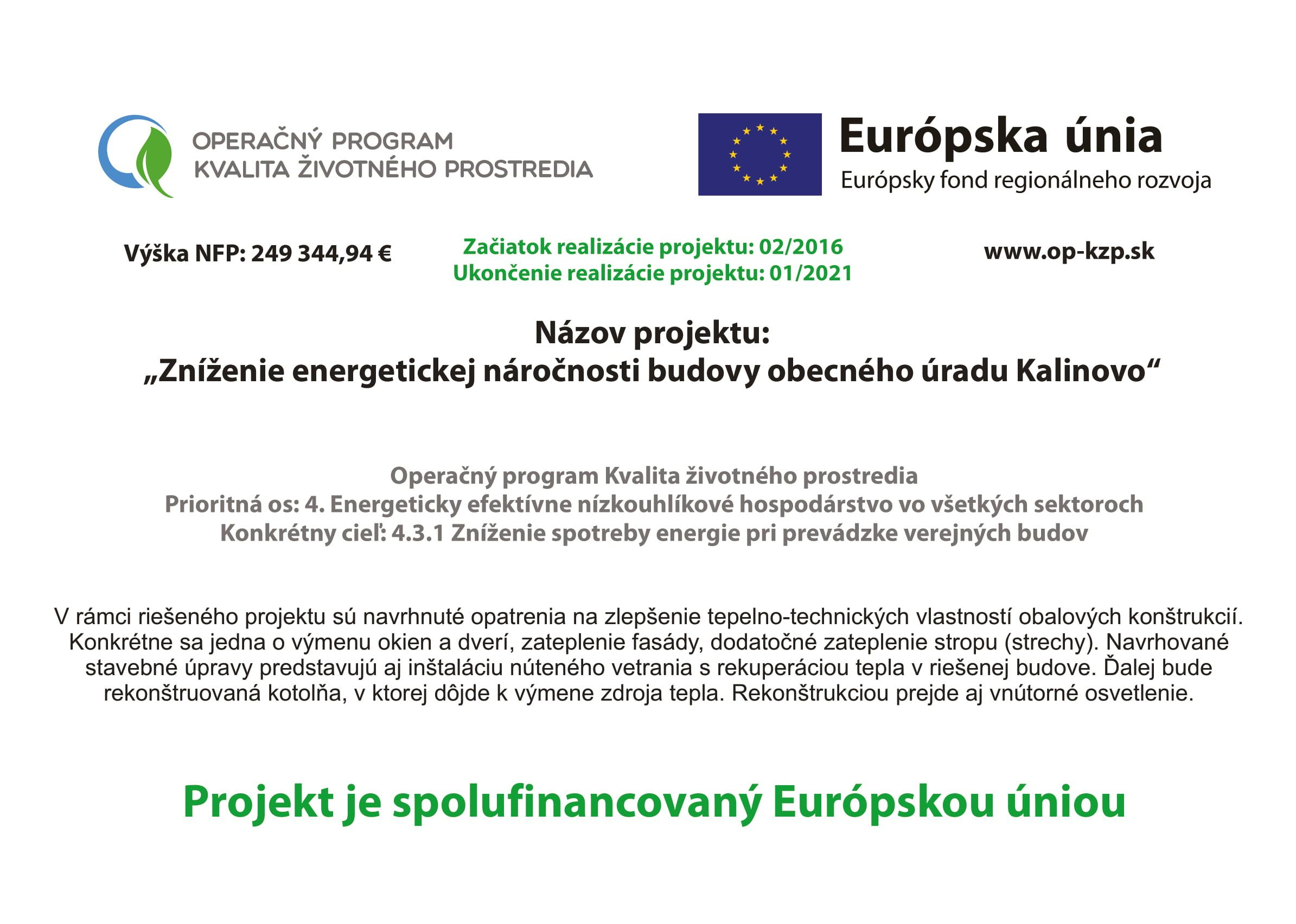 OPERAČNÝ PROGRAM
KVALITA ŽIVOTNÉHO PROSTREDIA

Európska únia
Európsky fond regionálneho rozvoja

Výška NFP: 249 344,94 €

Začiatok realizácie projektu: 02/2016
Ukončenie realizácie projektu: 01/2021

www.op-kzp.sk

Názov projektu:
„Zníženie energetickej náročnosti budovy obecného úradu Kalinovo“

Operačný program Kvalita životného prostredia
Prioritná os: 4. Energeticky efektívne nízkouhlíkové hospodárstvo vo všetkých sektoroch
Konkrétny cieľ: 4.3.1 Zníženie spotreby energie pri prevádzke verejných budov

V rámci riešeného projektu sú navrhnuté opatrenia na zlepšenie tepelno-technických vlastností obalových konštrukcií. Konkrétne sa jedna o výmenu okien a dverí, zateplenie fasády, dodatočné zateplenie stropu (strechy). Navrhované stavebné úpravy predstavujú aj inštaláciu núteného vetrania s rekuperáciou tepla v riešenej budove. Ďalej bude rekonštruovaná kotolňa, v ktorej dôjde k výmene zdroja tepla. Rekonštrukciou prejde aj vnútorné osvetlenie.

Projekt je spolufinancovaný Európskou úniou